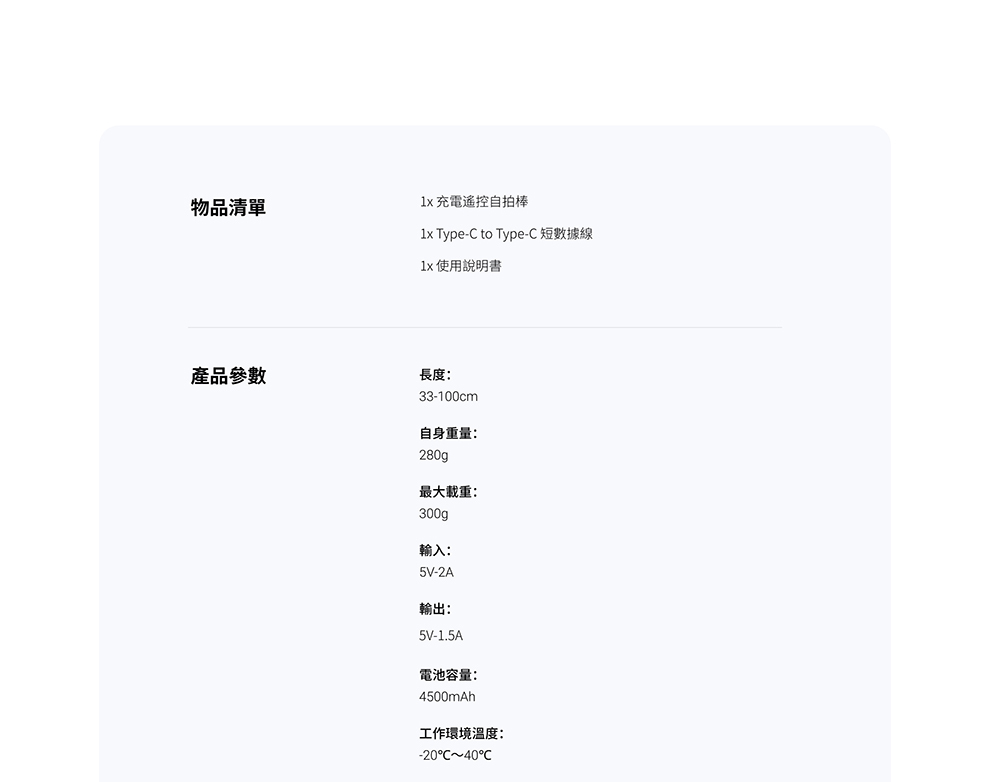 物品清單

1x 充電遙控自拍棒

1x Type-C to Type-C 短數據線

1x 使用說明書

產品參數

長度:
33-100cm

自身重量:
280g

最大載重:
300g

輸入:
5V-2A

輸出:
5V-1.5A

電池容量:
4500mAh

工作環境溫度:
-20℃～40℃